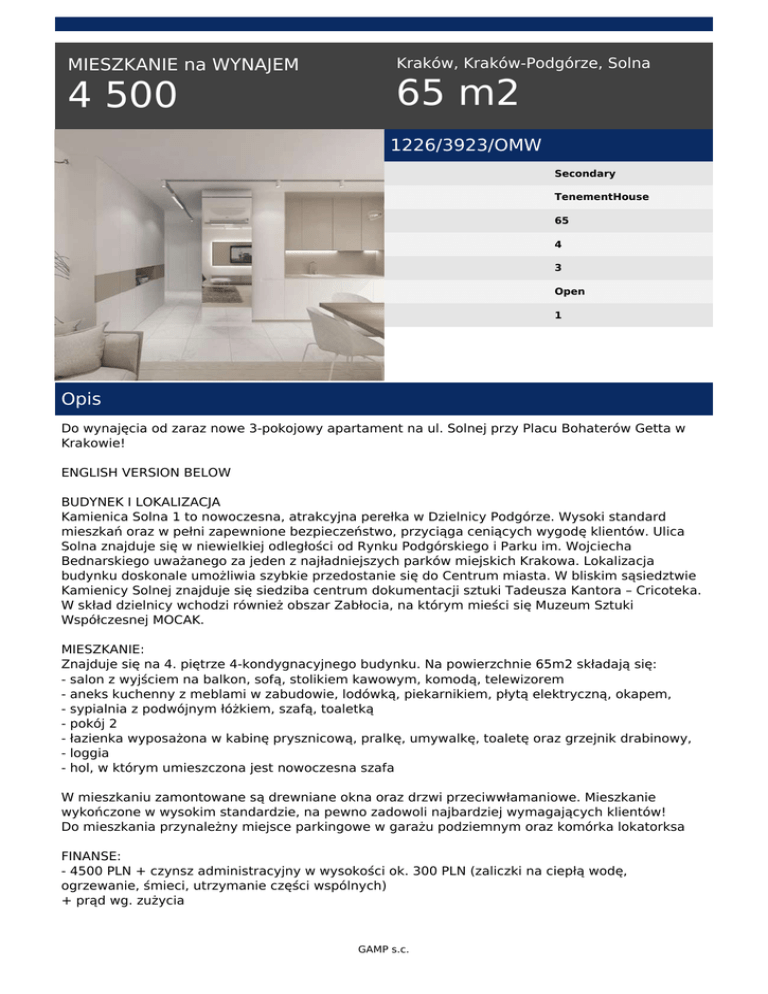 MIESZKANIE na WYNAJEM
4 500

Kraków, Kraków-Podgórze, Solna
65 m2

1226/3923/OMW

Secondary
TenementHouse
65
4
3
Open
1

Opis

Do wynajęcia od zaraz nowe 3-pokojowy apartament na ul. Solnej przy Placu Bohaterów Getta w Krakowie!

ENGLISH VERSION BELOW

BUDYNEK I LOKALIZACJA
Kamienica Solna 1 to nowoczesna, atrakcyjna perełka w Dzielnicy Podgórze. Wysoki standard mieszkań oraz w pełni zapewnione bezpieczeństwo, przyciąga ceniących wygodę klientów. Ulica Solna znajduje się w niewielkiej odległości od Rynku Podgórskiego i Parku im. Wojciecha Bednarskiego uważanego za jeden z najładniejszych parków miejskich Krakowa. Lokalizacja budynku doskonale umożliwia szybkie przedostanie się do Centrum miasta. W bliskim sąsiedztwie Kamienicy Solnej znajduje się siedziba centrum dokumentacji sztuki Tadeusza Kantora – Cricoteka. W skład dzielnicy wchodzi również obszar Zabłocia, na którym mieści się Muzeum Sztuki Współczesnej MOCAK.

MIESZKANIE:
Znajduje się na 4. piętrze 4-kondygnacyjnego budynku. Na powierzchnie 65m2 składają się:
- salon z wyjściem na balkon, sofą, stolikiem kawowym, komodą, telewizorem
- aneks kuchenny z meblami w zabudowie, lodówką, piekarnikiem, płytą elektryczną, okapem,
- sypialnia z podwójnym łóżkiem, szafą, toaletką
- pokój 2
- łazienka wyposażona w kabinę prysznicową, pralkę, umywalkę, toaletę oraz grzejnik drabinowy,
- loggia
- hol, w którym umieszczona jest nowoczesna szafa

W mieszkaniu zamontowane są drewniane okna oraz drzwi przeciwwłamaniowe. Mieszkanie wykończone w wysokim standardzie, na pewno zadowoli najbardziej wymagających klientów!
Do mieszkania przynależny miejsce parkingowe w garażu podziemnym oraz komórka lokatorksa

FINANSE:
- 4500 PLN + czynsz administracyjny w wysokości ok. 300 PLN (zaliczki na ciepłą wodę, ogrzewanie, śmieci, utrzymanie części wspólnych)
+ prąd wg. zużycia

GAMP s.c.